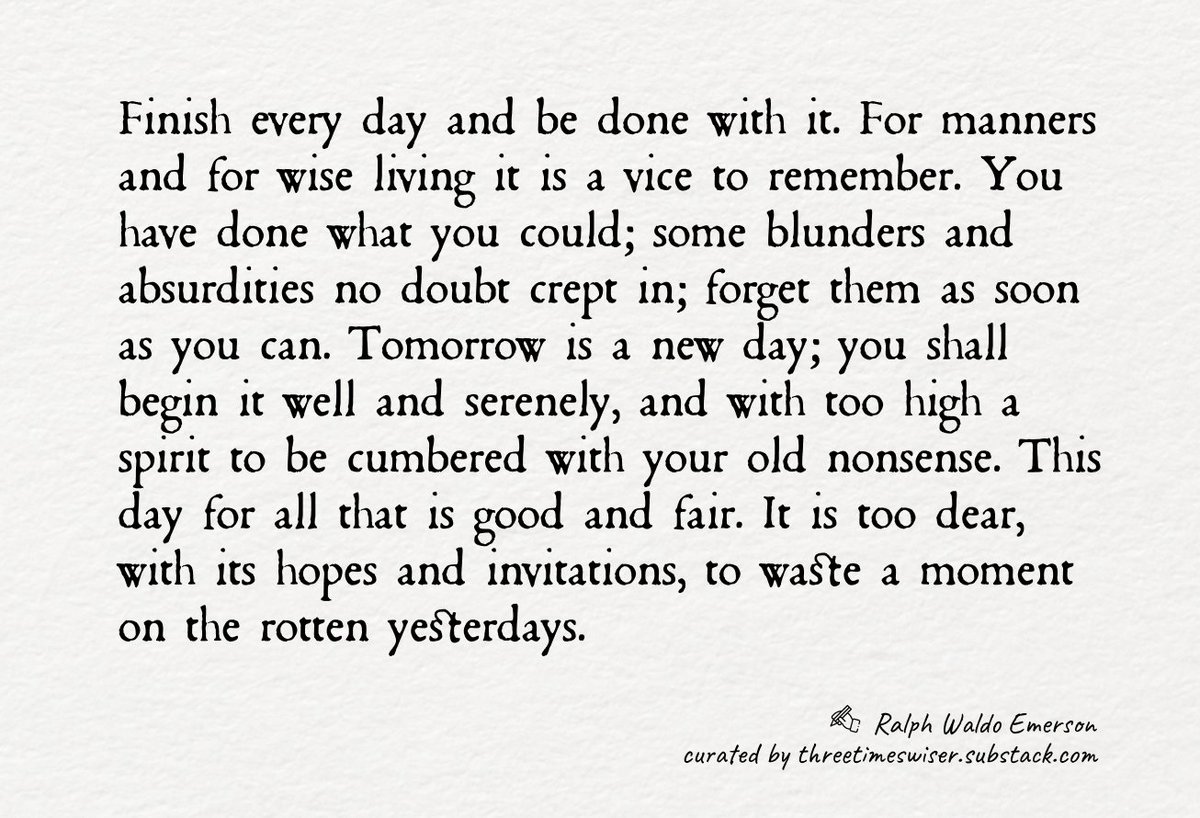 Finish every day and be done with it. For manners and for wise living it is a vice to remember. You have done what you could; some blunders and absurdities no doubt crept in; forget them as soon as you can. Tomorrow is a new day; you shall begin it well and serenely, and with too high a spirit to be cumbered with your old nonsense. This day for all that is good and fair. It is too dear, with its hopes and invitations, to waste a moment on the rotten yesterdays.

Ralph Waldo Emerson
curated by threetimeswiser.substack.com